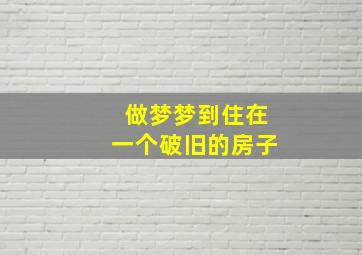 做梦梦到住在
一个破旧的房子